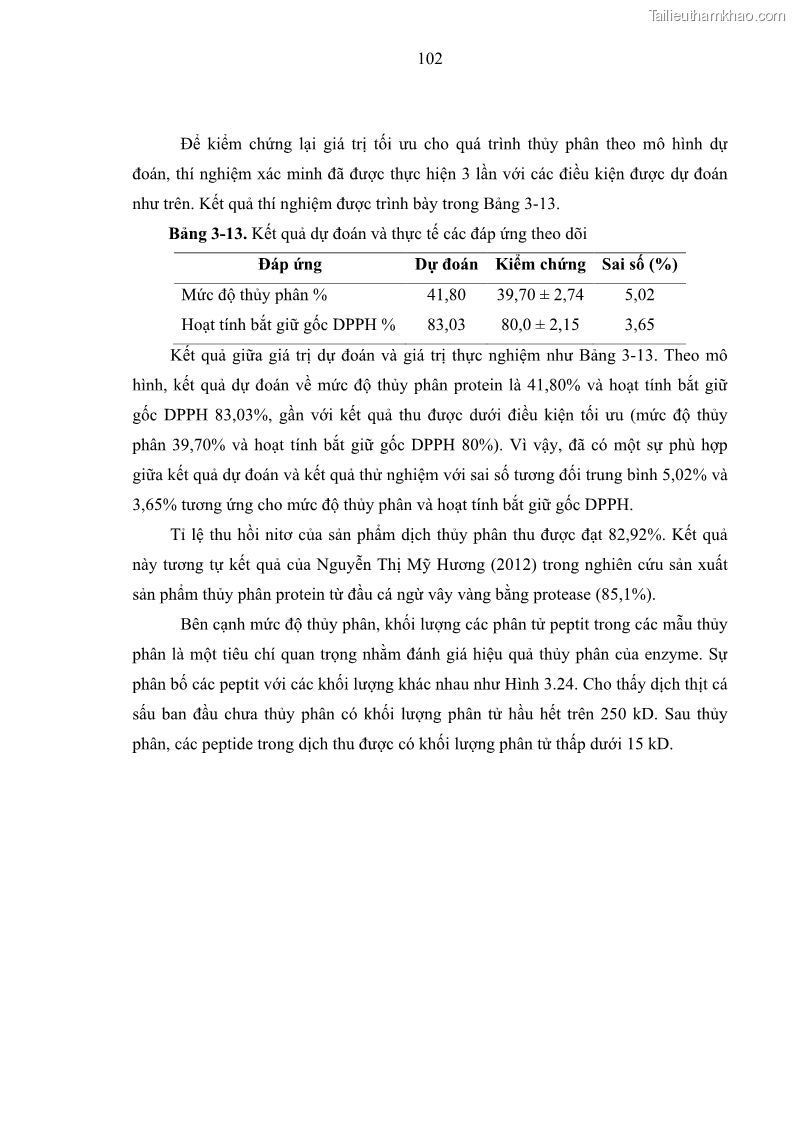 Tailieuthamkhao.com

102

Để kiểm chứng lại giá trị tối ưu cho quá trình thủy phân theo mô hình dự đoán, thí nghiệm xác minh đã được thực hiện 3 lần với các điều kiện được dự đoán như trên. Kết quả thí nghiệm được trình bày trong Bảng 3-13.

**Bảng 3-13.** Kết quả dự đoán và thực tế các đáp ứng theo dõi

| Đáp ứng | Dự đoán | Kiểm chứng | Sai số (%) |
|---|---|---|---|
| Mức độ thủy phân % | 41,80 | 39,70 ± 2,74 | 5,02 |
| Hoạt tính bắt giữ gốc DPPH % | 83,03 | 80,0 ± 2,15 | 3,65 |

Kết quả giữa giá trị dự đoán và giá trị thực nghiệm như Bảng 3-13. Theo mô hình, kết quả dự đoán về mức độ thủy phân protein là 41,80% và hoạt tính bắt giữ gốc DPPH 83,03%, gần với kết quả thu được dưới điều kiện tối ưu (mức độ thủy phân 39,70% và hoạt tính bắt giữ gốc DPPH 80%). Vì vậy, đã có một sự phù hợp giữa kết quả dự đoán và kết quả thử nghiệm với sai số tương đối trung bình 5,02% và 3,65% tương ứng cho mức độ thủy phân và hoạt tính bắt giữ gốc DPPH.

Tỉ lệ thu hồi nitơ của sản phẩm dịch thủy phân thu được đạt 82,92%. Kết quả này tương tự kết quả của Nguyễn Thị Mỹ Hương (2012) trong nghiên cứu sản xuất sản phẩm thủy phân protein từ đầu cá ngừ vây vàng bằng protease (85,1%).

Bên cạnh mức độ thủy phân, khối lượng các phân tử peptit trong các mẫu thủy phân là một tiêu chí quan trọng nhằm đánh giá hiệu quả thủy phân của enzyme. Sự phân bố các peptit với các khối lượng khác nhau như Hình 3.24. Cho thấy dịch thịt cá sấu ban đầu chưa thủy phân có khối lượng phân tử hầu hết trên 250 kD. Sau thủy phân, các peptide trong dịch thu được có khối lượng phân tử thấp dưới 15 kD.